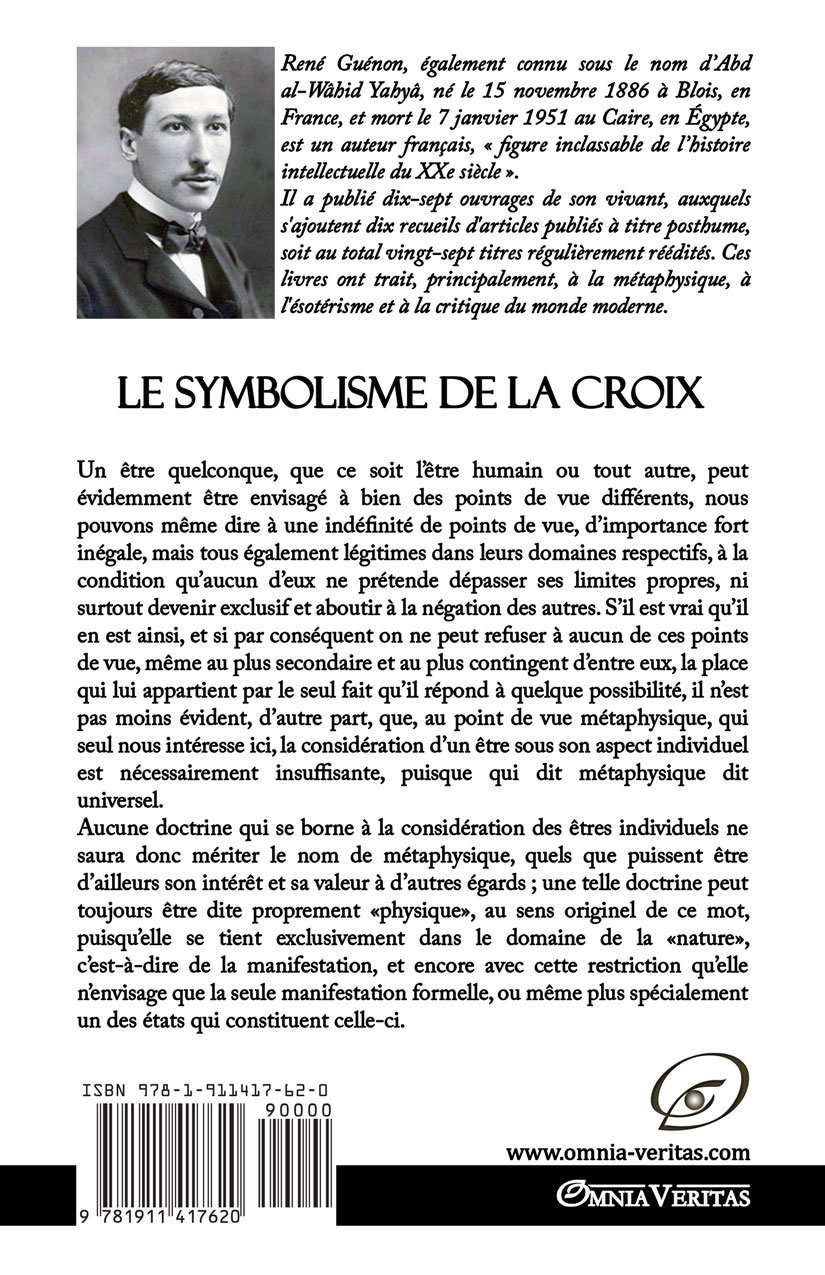 René Guénon, également connu sous le nom d'Abd al-Wâhid Yahyâ, né le 15 novembre 1886 à Blois, en France, et mort le 7 janvier 1951 au Caire, en Égypte, est un auteur français, « figure inclassable de l'histoire intellectuelle du XXe siècle ».
Il a publié dix-sept ouvrages de son vivant, auxquels s'ajoutent dix recueils d'articles publiés à titre posthume, soit au total vingt-sept titres régulièrement réédités. Ces livres ont trait, principalement, à la métaphysique, à l'ésotérisme et à la critique du monde moderne.

LE SYMBOLISME DE LA CROIX

Un être quelconque, que ce soit l'être humain ou tout autre, peut évidemment être envisagé à bien des points de vue différents, nous pouvons même dire à une indéfinité de points de vue, d'importance fort inégale, mais tous également légitimes dans leurs domaines respectifs, à la condition qu'aucun d'eux ne prétende dépasser ses limites propres, ni surtout devenir exclusif et aboutir à la négation des autres. S'il est vrai qu'il en est ainsi, et si par conséquent on ne peut refuser à aucun de ces points de vue, même au plus secondaire et au plus contingent d'entre eux, la place qui lui appartient par le seul fait qu'il répond à quelque possibilité, il n'est pas moins évident, d'autre part, que, au point de vue métaphysique, qui seul nous intéresse ici, la considération d'un être sous son aspect individuel est nécessairement insuffisante, puisque qui dit métaphysique dit universel.
Aucune doctrine qui se borne à la considération des êtres individuels ne saura donc mériter le nom de métaphysique, quels que puissent être d'ailleurs son intérêt et sa valeur à d'autres égards ; une telle doctrine peut toujours être dite proprement «physique», au sens originel de ce mot, puisqu'elle se tient exclusivement dans le domaine de la «nature», c'est-à-dire de la manifestation, et encore avec cette restriction qu'elle n'envisage que la seule manifestation formelle, ou même plus spécialement un des états qui constituent celle-ci.

ISBN 978-1-911417-62-0
90000
9 781911 417620

www.omnia-veritas.com
OMNIA VERITAS